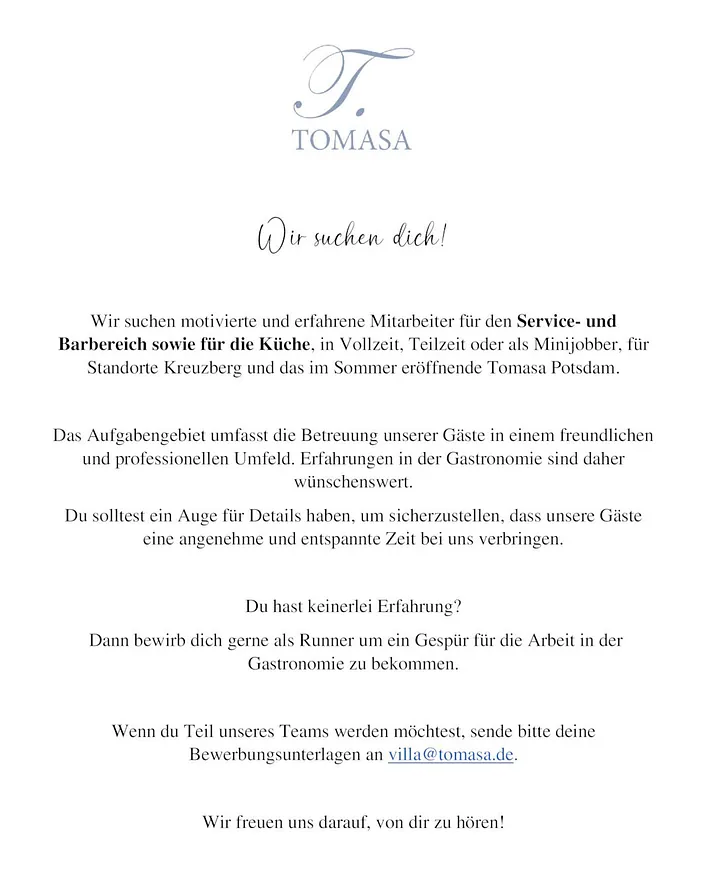 T.
TOMASA

Wir suchen dich!

Wir suchen motivierte und erfahrene Mitarbeiter für den Service- und Barbereich sowie für die Küche, in Vollzeit, Teilzeit oder als Minijobber, für Standorte Kreuzberg und das im Sommer eröffnende Tomasa Potsdam.

Das Aufgabengebiet umfasst die Betreuung unserer Gäste in einem freundlichen und professionellen Umfeld. Erfahrungen in der Gastronomie sind daher wünschenswert.

Du solltest ein Auge für Details haben, um sicherzustellen, dass unsere Gäste eine angenehme und entspannte Zeit bei uns verbringen.

Du hast keinerlei Erfahrung?

Dann bewirb dich gerne als Runner um ein Gespür für die Arbeit in der Gastronomie zu bekommen.

Wenn du Teil unseres Teams werden möchtest, sende bitte deine Bewerbungsunterlagen an villa@tomasa.de.

Wir freuen uns darauf, von dir zu hören!